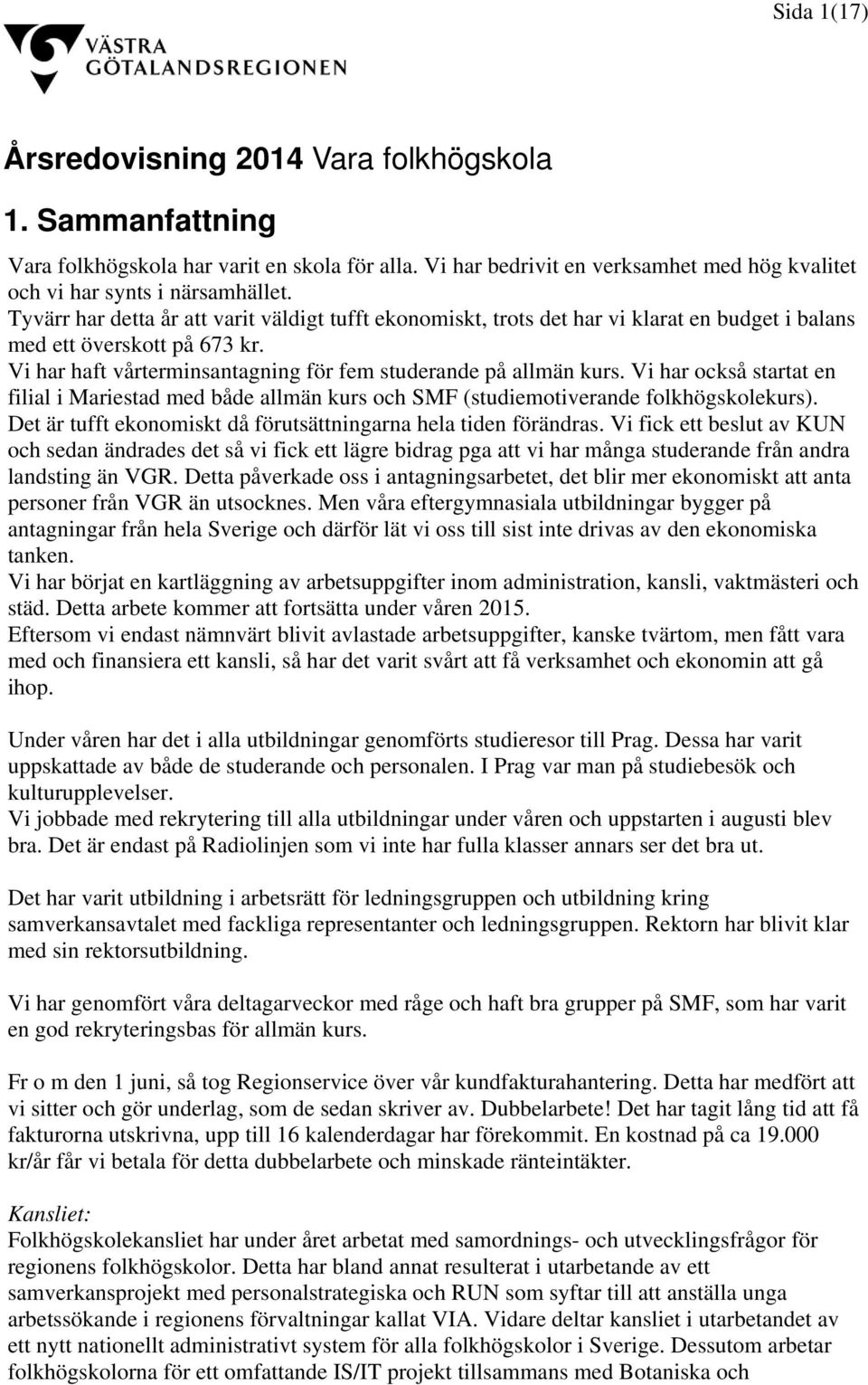 Sida 1(17)

VÄSTRA GÖTALANDSREGIONEN

Årsredovisning 2014 Vara folkhögskola

1. Sammanfattning

Vara folkhögskola har varit en skola för alla. Vi har bedrivit en verksamhet med hög kvalitet och vi har synts i närsamhället.
Tyvärr har detta år att varit väldigt tufft ekonomiskt, trots det har vi klarat en budget i balans med ett överskott på 673 kr.
Vi har haft vårterminsantagning för fem studerande på allmän kurs. Vi har också startat en filial i Mariestad med både allmän kurs och SMF (studiemotiverande folkhögskolekurs).
Det är tufft ekonomiskt då förutsättningarna hela tiden förändras. Vi fick ett beslut av KUN och sedan ändrades det så vi fick ett lägre bidrag pga att vi har många studerande från andra landsting än VGR. Detta påverkade oss i antagningsarbetet, det blir mer ekonomiskt att anta personer från VGR än utsocknes. Men våra eftergymnasiala utbildningar bygger på antagningar från hela Sverige och därför lät vi oss till sist inte drivas av den ekonomiska tanken.
Vi har börjat en kartläggning av arbetsuppgifter inom administration, kansli, vaktmästeri och städ. Detta arbete kommer att fortsätta under våren 2015.
Eftersom vi endast nämnvärt blivit avlastade arbetsuppgifter, kanske tvärtom, men fått vara med och finansiera ett kansli, så har det varit svårt att få verksamhet och ekonomin att gå ihop.

Under våren har det i alla utbildningar genomförts studieresor till Prag. Dessa har varit uppskattade av både de studerande och personalen. I Prag var man på studiebesök och kulturupplevelser.
Vi jobbade med rekrytering till alla utbildningar under våren och uppstarten i augusti blev bra. Det är endast på Radiolinjen som vi inte har fulla klasser annars ser det bra ut.

Det har varit utbildning i arbetsrätt för ledningsgruppen och utbildning kring samverkansavtalet med fackliga representanter och ledningsgruppen. Rektorn har blivit klar med sin rektorsutbildning.

Vi har genomfört våra deltagarveckor med råge och haft bra grupper på SMF, som har varit en god rekryteringsbas för allmän kurs.

Fr o m den 1 juni, så tog Regionservice över vår kundfakturahantering. Detta har medfört att vi sitter och gör underlag, som de sedan skriver av. Dubbelarbete! Det har tagit lång tid att få fakturorna utskrivna, upp till 16 kalenderdagar har förekommit. En kostnad på ca 19.000 kr/år får vi betala för detta dubbelarbete och minskade ränteintäkter.

Kansliet:
Folkhögskolekansliet har under året arbetat med samordnings- och utvecklingsfrågor för regionens folkhögskolor. Detta har bland annat resulterat i utarbetande av ett samverkansprojekt med personalstrategiska och RUN som syftar till att anställa unga arbetssökande i regionens förvaltningar kallat VIA. Vidare deltar kansliet i utarbetandet av ett nytt nationellt administrativt system för alla folkhögskolor i Sverige. Dessutom arbetar folkhögskolorna för ett omfattande IS/IT projekt tillsammans med Botaniska och